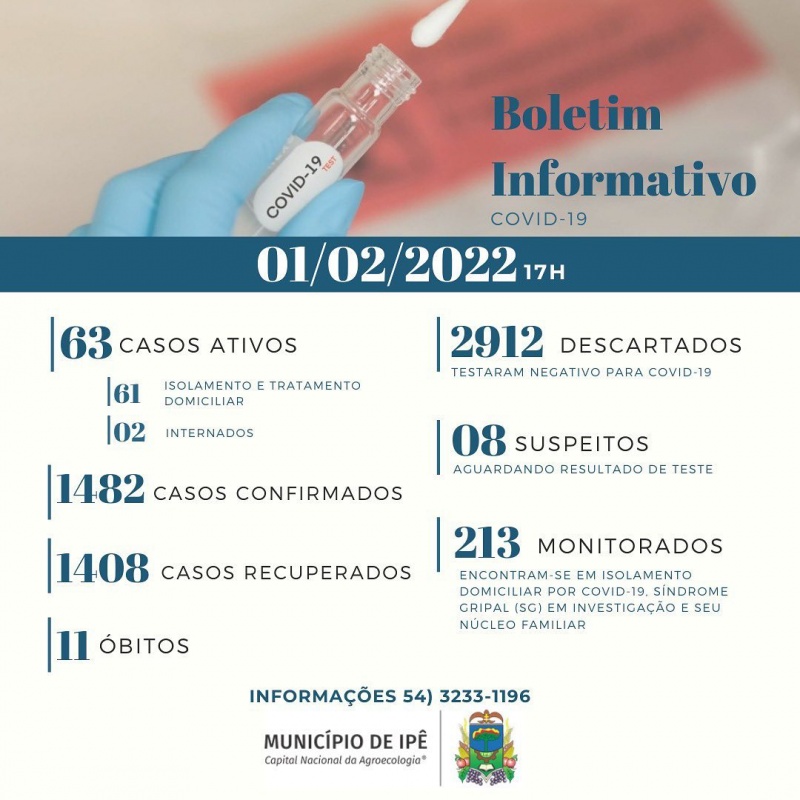 COVID-19 TEST

Boletim Informativo
COVID-19

01/02/2022 17H

63 CASOS ATIVOS

61 ISOLAMENTO E TRATAMENTO DOMICILIAR

02 INTERNADOS

1482 CASOS CONFIRMADOS

1408 CASOS RECUPERADOS

11 ÓBITOS

2912 DESCARTADOS
TESTARAM NEGATIVO PARA COVID-19

08 SUSPEITOS
AGUARDANDO RESULTADO DE TESTE

213 MONITORADOS
ENCONTRAM-SE EM ISOLAMENTO DOMICILIAR POR COVID-19, SÍNDROME GRIPAL (SG) EM INVESTIGAÇÃO E SEU NÚCLEO FAMILIAR

INFORMAÇÕES 54) 3233-1196

MUNICÍPIO DE IPÊ
Capital Nacional da Agroecologia®